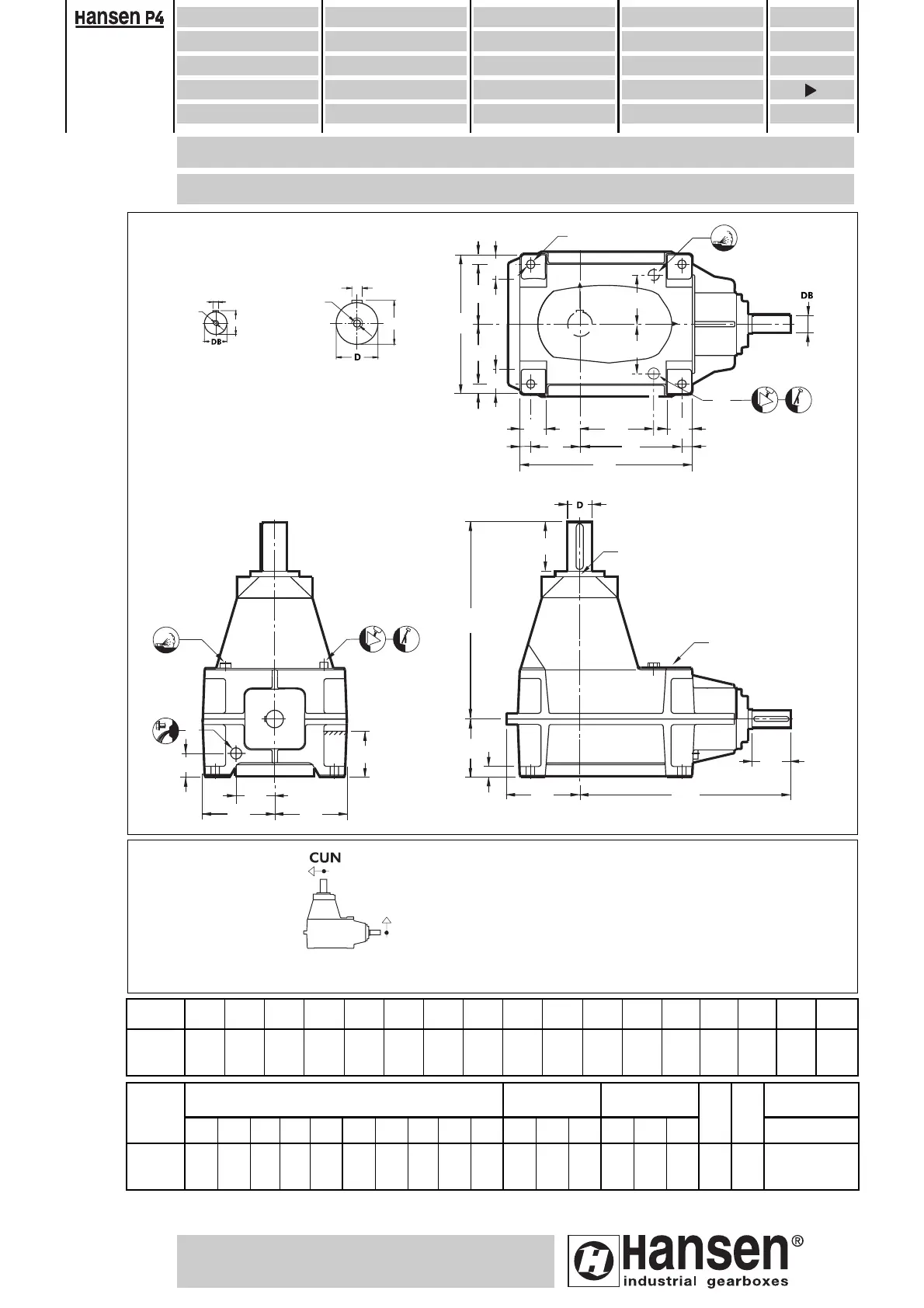 Hansen P4

DB

D

DB

D

CUN

Hansen®
industrial gearboxes